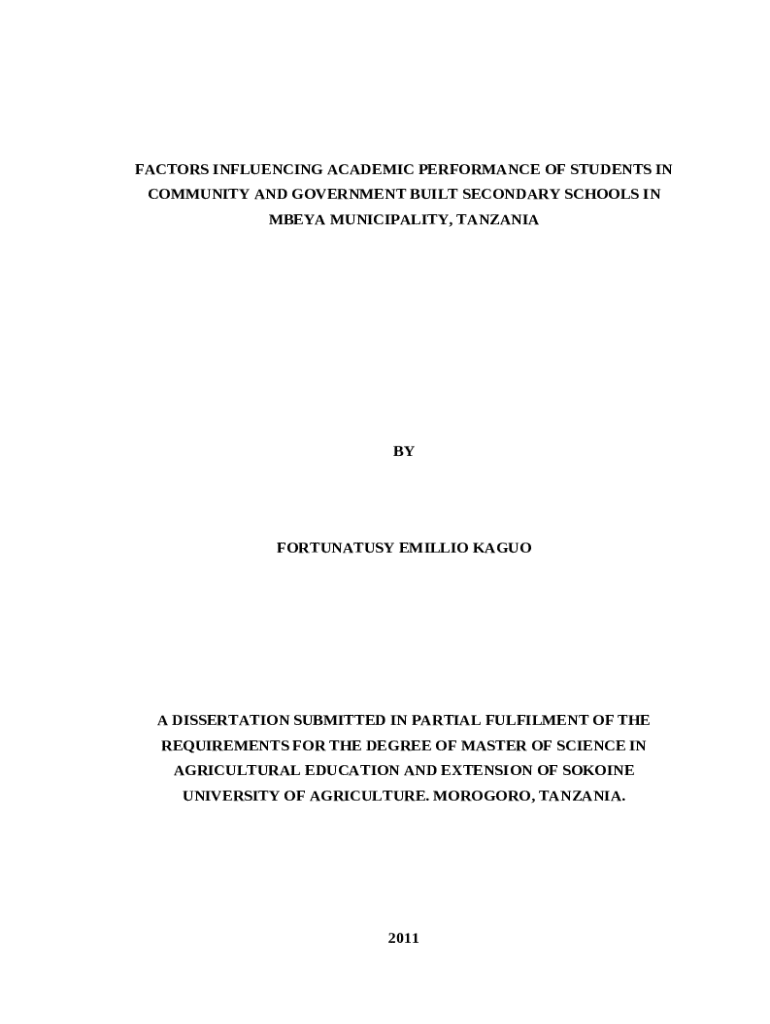 FACTORS INFLUENCING ACADEMIC PERFORMANCE OF STUDENTS IN COMMUNITY AND GOVERNMENT BUILT SECONDARY SCHOOLS IN MBEYA MUNICIPALITY, TANZANIA

BY

FORTUNATUSY EMILLIO KAGUO

A DISSERTATION SUBMITTED IN PARTIAL FULFILMENT OF THE REQUIREMENTS FOR THE DEGREE OF MASTER OF SCIENCE IN AGRICULTURAL EDUCATION AND EXTENSION OF SOKOINE UNIVERSITY OF AGRICULTURE. MOROGORO, TANZANIA.

2011